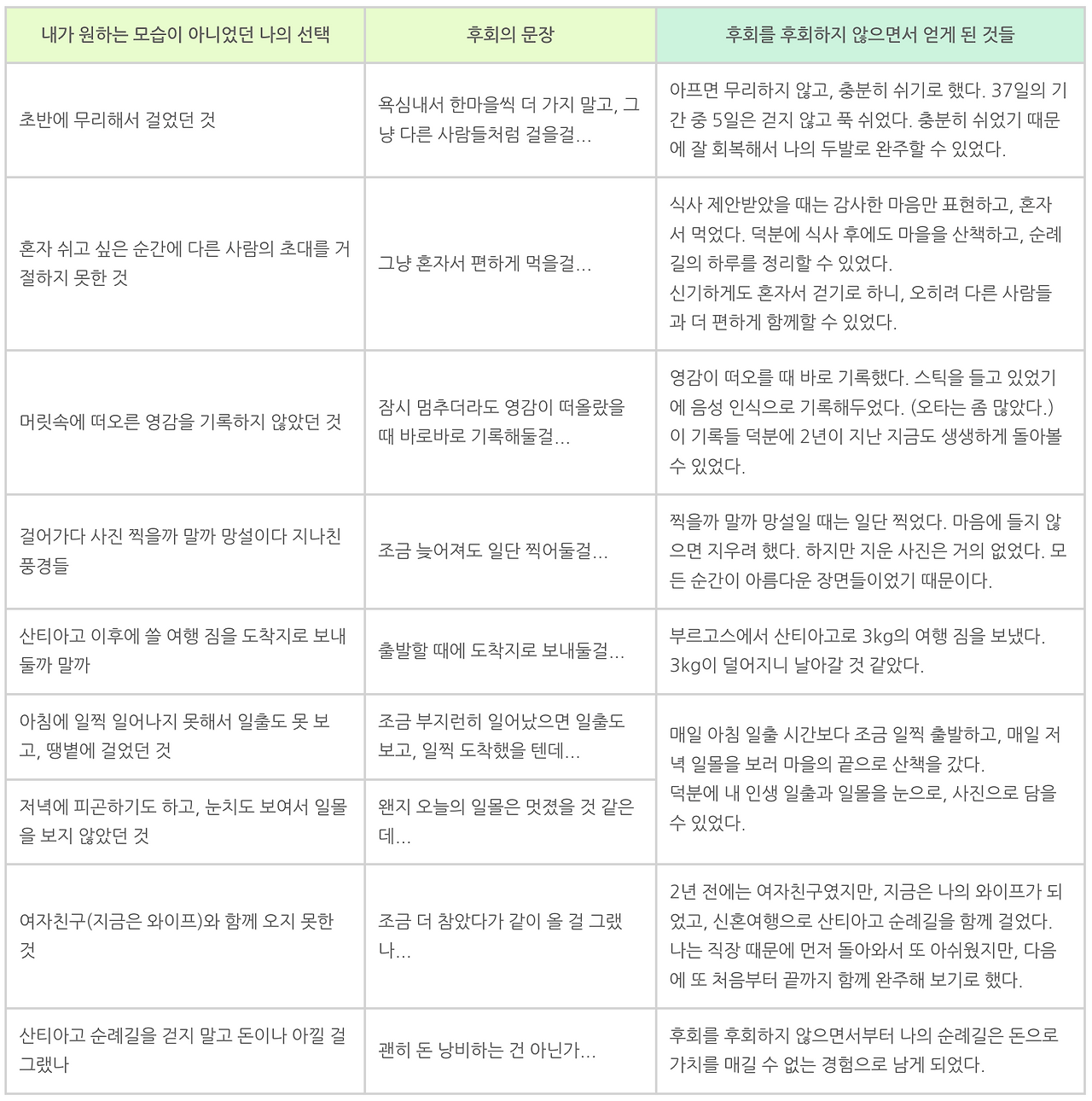 | 내가 원하는 모습이 아니었던 나의 선택 | 후회의 문장 | 후회를 후회하지 않으면서 얻게 된 것들 |
|---|---|---|
| 초반에 무리해서 걸었던 것 | 욕심내서 한마을씩 더 가지 말고, 그냥 다른 사람들처럼 걸을걸… | 아프면 무리하지 않고, 충분히 쉬기로 했다. 37일의 기간 중 5일은 걷지 않고 푹 쉬었다. 충분히 쉬었기 때문에 잘 회복해서 나의 두발로 완주할 수 있었다. |
| 혼자 쉬고 싶은 순간에 다른 사람의 초대를 거절하지 못한 것 | 그냥 혼자서 편하게 먹을걸… | 식사 제안받았을 때는 감사한 마음만 표현하고, 혼자서 먹었다. 덕분에 식사 후에도 마을을 산책하고, 순례길의 하루를 정리할 수 있었다. 신기하게도 혼자서 걷기로 하니, 오히려 다른 사람들과 더 편하게 함께할 수 있었다. |
| 머릿속에 떠오른 영감을 기록하지 않았던 것 | 잠시 멈추더라도 영감이 떠올랐을 때 바로바로 기록해둘걸… | 영감이 떠오를 때 바로 기록했다. 스틱을 들고 있었기에 음성 인식으로 기록해두었다. (오타는 좀 많았다.) 이 기록들 덕분에 2년이 지난 지금도 생생하게 돌아볼 수 있었다. |
| 걸어가다 사진 찍을까 말까 망설이다 지나친 풍경들 | 조금 늦어져도 일단 찍어둘걸… | 찍을까 말까 망설일 때는 일단 찍었다. 마음에 들지 않으면 지우려 했다. 하지만 지운 사진은 거의 없었다. 모든 순간이 아름다운 장면들이었기 때문이다. |
| 산티아고 이후에 쓸 여행 짐을 도착지로 보내둘까 말까 | 출발할 때에 도착지로 보내둘걸… | 부르고스에서 산티아고로 3kg의 여행 짐을 보냈다. 3kg이 덜어지니 날아갈 것 같았다. |
| 아침에 일찍 일어나지 못해서 일출도 못 보고, 땡볕에 걸었던 것 | 조금 부지런히 일어났으면 일출도 보고, 일찍 도착했을 텐데… | 매일 아침 일출 시간보다 조금 일찍 출발하고, 매일 저녁 일몰을 보러 마을의 끝으로 산책을 갔다. 덕분에 내 인생 일출과 일몰을 눈으로, 사진으로 담을 수 있었다. |
| 저녁에 피곤하기도 하고, 눈치도 보여서 일몰을 보지 않았던 것 | 왠지 오늘의 일몰은 멋졌을 것 같은데… | |
| 여자친구(지금은 와이프)와 함께 오지 못한 것 | 조금 더 참았다가 같이 올 걸 그랬나… | 2년 전에는 여자친구였지만, 지금은 나의 와이프가 되었고, 신혼여행으로 산티아고 순례길을 함께 걸었다. 나는 직장 때문에 먼저 돌아와서 또 아쉬웠지만, 다음에 또 처음부터 끝까지 함께 완주해 보기로 했다. |
| 산티아고 순례길을 걷지 말고 돈이나 아낄 걸 그랬나 | 괜히 돈 낭비하는 건 아닌가… | 후회를 후회하지 않으면서부터 나의 순례길은 돈으로 가치를 매길 수 없는 경험으로 남게 되었다. |